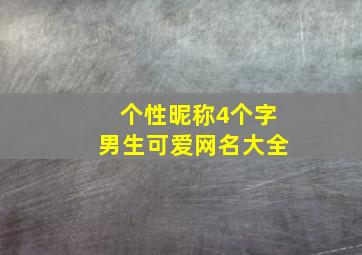 个性昵称4个字
男生可爱网名大全